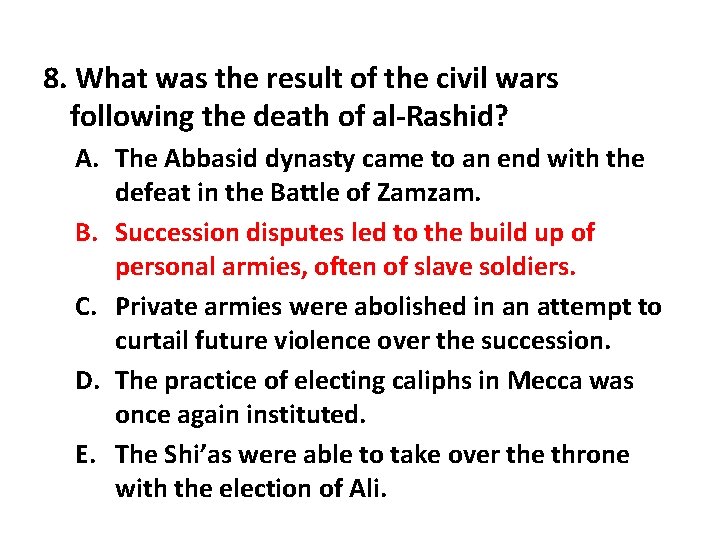 8. What was the result of the civil wars following the death of al-Rashid?

A. The Abbasid dynasty came to an end with the defeat in the Battle of Zamzam.

B. Succession disputes led to the build up of personal armies, often of slave soldiers.

C. Private armies were abolished in an attempt to curtail future violence over the succession.

D. The practice of electing caliphs in Mecca was once again instituted.

E. The Shi’as were able to take over the throne with the election of Ali.